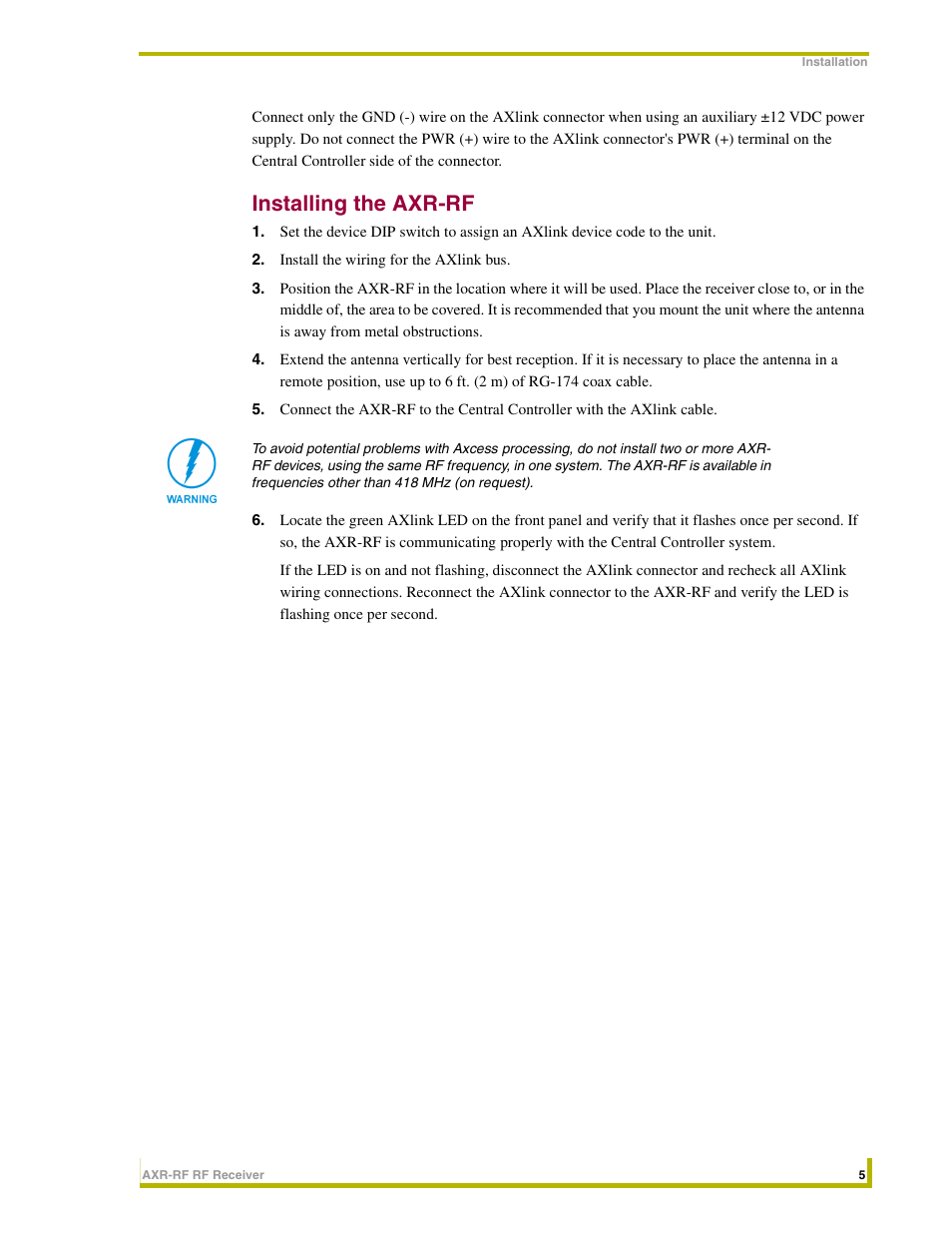 Installation

Connect only the GND (-) wire on the AXlink connector when using an auxiliary ±12 VDC power supply. Do not connect the PWR (+) wire to the AXlink connector's PWR (+) terminal on the Central Controller side of the connector.

Installing the AXR-RF

1. Set the device DIP switch to assign an AXlink device code to the unit.

2. Install the wiring for the AXlink bus.

3. Position the AXR-RF in the location where it will be used. Place the receiver close to, or in the middle of, the area to be covered. It is recommended that you mount the unit where the antenna is away from metal obstructions.

4. Extend the antenna vertically for best reception. If it is necessary to place the antenna in a remote position, use up to 6 ft. (2 m) of RG-174 coax cable.

5. Connect the AXR-RF to the Central Controller with the AXlink cable.

WARNING

To avoid potential problems with Axcess processing, do not install two or more AXR-RF devices, using the same RF frequency, in one system. The AXR-RF is available in frequencies other than 418 MHz (on request).

6. Locate the green AXlink LED on the front panel and verify that it flashes once per second. If so, the AXR-RF is communicating properly with the Central Controller system.

If the LED is on and not flashing, disconnect the AXlink connector and recheck all AXlink wiring connections. Reconnect the AXlink connector to the AXR-RF and verify the LED is flashing once per second.

AXR-RF RF Receiver

5